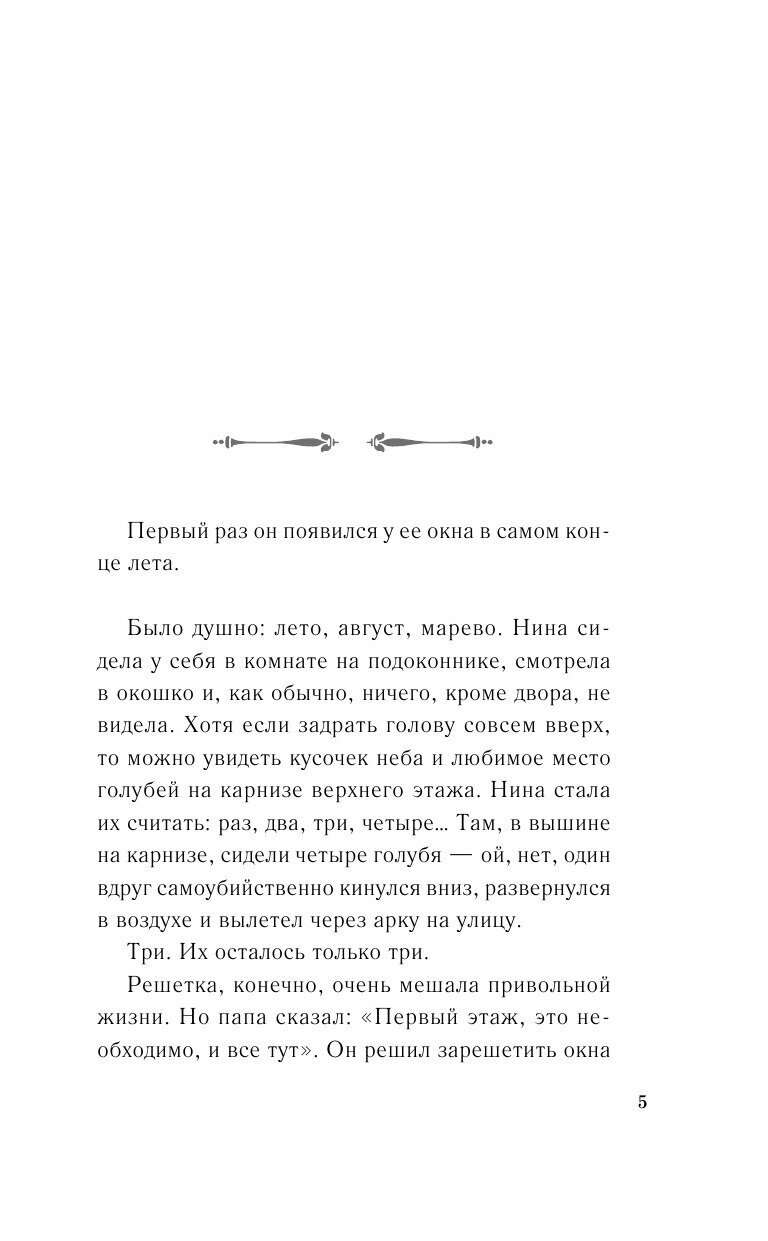 Первый раз он появился у ее окна в самом конце лета.

Было душно: лето, август, марево. Нина сидела у себя в комнате на подоконнике, смотрела в окошко и, как обычно, ничего, кроме двора, не видела. Хотя если задрать голову совсем вверх, то можно увидеть кусочек неба и любимое место голубей на карнизе верхнего этажа. Нина стала их считать: раз, два, три, четыре... Там, в вышине на карнизе, сидели четыре голубя — ой, нет, один вдруг самоубийственно кинулся вниз, развернулся в воздухе и вылетел через арку на улицу.

Три. Их осталось только три.

Решетка, конечно, очень мешала привольной жизни. Но папа сказал: «Первый этаж, это необходимо, и все тут». Он решил зарешетить окна

5